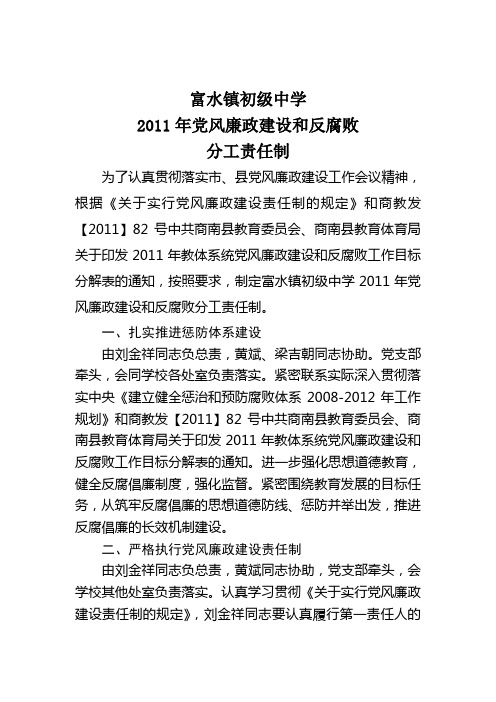 富水镇初级中学
2011 年党风廉政建设和反腐败
分工责任制

为了认真贯彻落实市、县党风廉政建设工作会议精神，根据《关于实行党风廉政建设责任制的规定》和商教发【2011】82 号中共商南县教育委员会、商南县教育体育局关于印发 2011 年教体系统党风廉政建设和反腐败工作目标分解表的通知，按照要求，制定富水镇初级中学 2011 年党风廉政建设和反腐败分工责任制。

一、扎实推进惩防体系建设

由刘金祥同志负总责，黄斌、梁吉朝同志协助。党支部牵头，会同学校各处室负责落实。紧密联系实际深入贯彻落实中央《建立健全惩治和预防腐败体系 2008-2012 年工作规划》和商教发【2011】82 号中共商南县教育委员会、商南县教育体育局关于印发 2011 年教体系统党风廉政建设和反腐败工作目标分解表的通知。进一步强化思想道德教育，健全反腐倡廉制度，强化监督。紧密围绕教育发展的目标任务，从筑牢反腐倡廉的思想道德防线、惩防并举出发，推进反腐倡廉的长效机制建设。

二、严格执行党风廉政建设责任制

由刘金祥同志负总责，黄斌同志协助，党支部牵头，会学校其他处室负责落实。认真学习贯彻《关于实行党风廉政建设责任制的规定》，刘金祥同志要认真履行第一责任人的